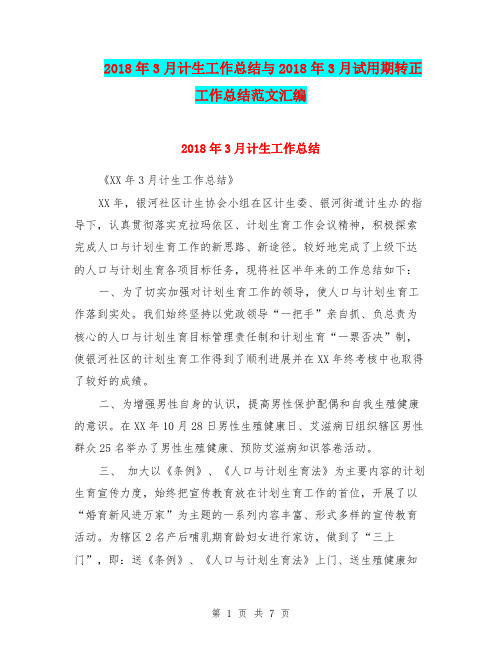 2018年3月计生工作总结与2018年3月试用期转正工作总结范文汇编

2018年3月计生工作总结

《XX年3月计生工作总结》

XX年，银河社区计生协会小组在区计生委、银河街道计生办的指导下，认真贯彻落实克拉玛依区、计划生育工作会议精神，积极探索完成人口与计划生育工作的新思路、新途径。较好地完成了上级下达的人口与计划生育各项目标任务，现将社区半年来的工作总结如下：

一、为了切实加强对计划生育工作的领导，使人口与计划生育工作落到实处。我们始终坚持以党政领导“一把手”亲自抓、负总责为核心的人口与计划生育目标管理责任制和计划生育“一票否决”制，使银河社区的计划生育工作得到了顺利进展并在XX年终考核中也取得了较好的成绩。

二、为增强男性自身的认识，提高男性保护配偶和自我生殖健康的意识。在XX年10月28日男性生殖健康日、艾滋病日组织辖区男性群众25名举办了男性生殖健康、预防艾滋病知识答卷活动。

三、 加大以《条例》、《人口与计划生育法》为主要内容的计划生育宣传力度，始终把宣传教育放在计划生育工作的首位，开展了以“婚育新风进万家”为主题的一系列内容丰富、形式多样的宣传教育活动。为辖区2名产后哺乳期育龄妇女进行家访，做到了“三上门”，即：送《条例》、《人口与计划生育法》上门、送生殖健康知

第 1 页 共 7 页